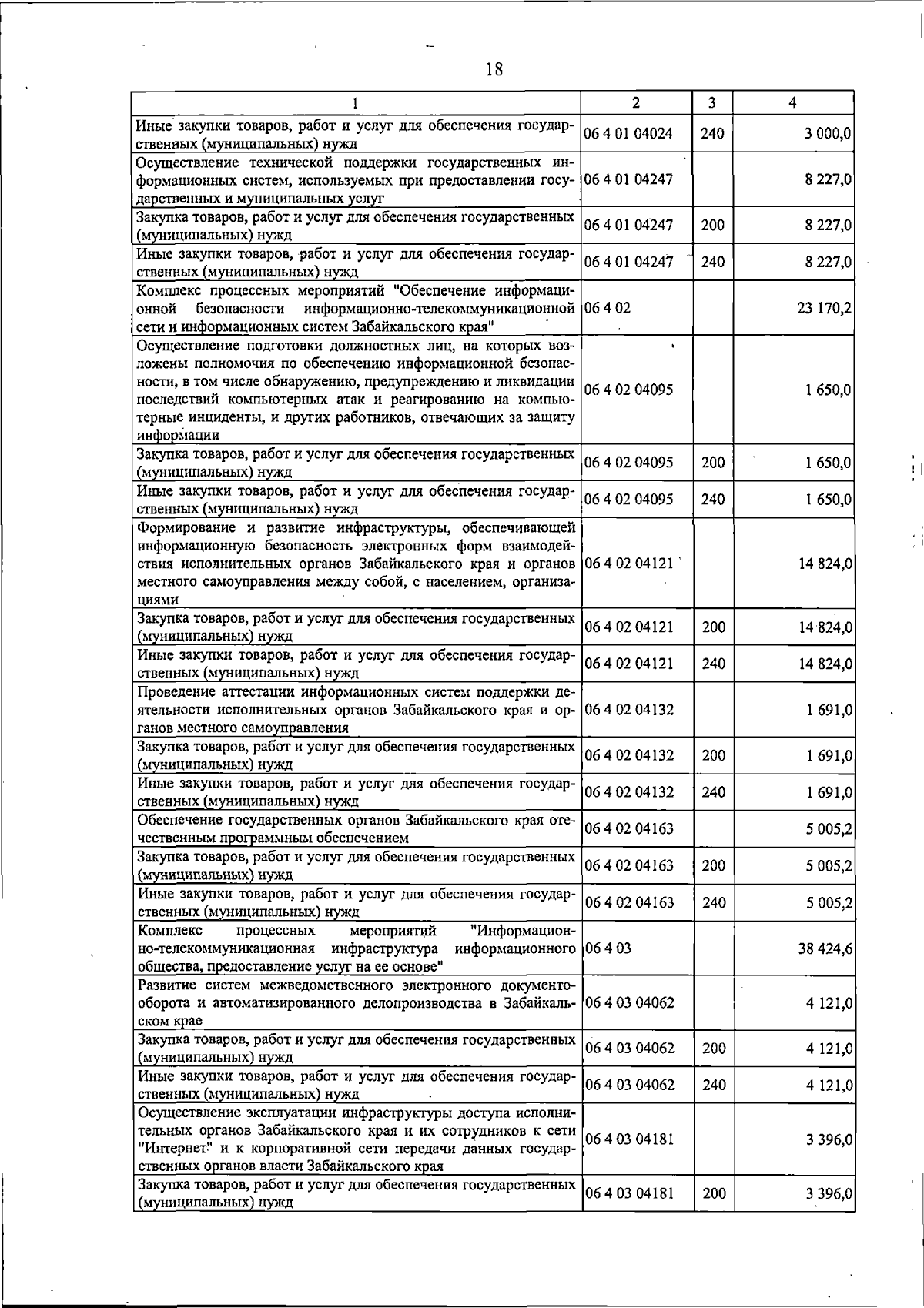 18

| 1 | 2 | 3 | 4 |
|---|---|---|---|
| Иные закупки товаров, работ и услуг для обеспечения государственных (муниципальных) нужд | 06 4 01 04024 | 240 | 3 000,0 |
| Осуществление технической поддержки государственных информационных систем, используемых при предоставлении государственных и муниципальных услуг | 06 4 01 04247 | | 8 227,0 |
| Закупка товаров, работ и услуг для обеспечения государственных (муниципальных) нужд | 06 4 01 04247 | 200 | 8 227,0 |
| Иные закупки товаров, работ и услуг для обеспечения государственных (муниципальных) нужд | 06 4 01 04247 | 240 | 8 227,0 |
| Комплекс процессных мероприятий "Обеспечение информационной безопасности информационно-телекоммуникационной сети и информационных систем Забайкальского края" | 06 4 02 | | 23 170,2 |
| Осуществление подготовки должностных лиц, на которых возложены полномочия по обеспечению информационной безопасности, в том числе обнаружению, предупреждению и ликвидации последствий компьютерных атак и реагированию на компьютерные инциденты, и других работников, отвечающих за защиту информации | 06 4 02 04095 | | 1 650,0 |
| Закупка товаров, работ и услуг для обеспечения государственных (муниципальных) нужд | 06 4 02 04095 | 200 | 1 650,0 |
| Иные закупки товаров, работ и услуг для обеспечения государственных (муниципальных) нужд | 06 4 02 04095 | 240 | 1 650,0 |
| Формирование и развитие инфраструктуры, обеспечивающей информационную безопасность электронных форм взаимодействия исполнительных органов Забайкальского края и органов местного самоуправления между собой, с населением, организациями | 06 4 02 04121 | | 14 824,0 |
| Закупка товаров, работ и услуг для обеспечения государственных (муниципальных) нужд | 06 4 02 04121 | 200 | 14 824,0 |
| Иные закупки товаров, работ и услуг для обеспечения государственных (муниципальных) нужд | 06 4 02 04121 | 240 | 14 824,0 |
| Проведение аттестации информационных систем поддержки деятельности исполнительных органов Забайкальского края и органов местного самоуправления | 06 4 02 04132 | | 1 691,0 |
| Закупка товаров, работ и услуг для обеспечения государственных (муниципальных) нужд | 06 4 02 04132 | 200 | 1 691,0 |
| Иные закупки товаров, работ и услуг для обеспечения государственных (муниципальных) нужд | 06 4 02 04132 | 240 | 1 691,0 |
| Обеспечение государственных органов Забайкальского края отечественным программным обеспечением | 06 4 02 04163 | | 5 005,2 |
| Закупка товаров, работ и услуг для обеспечения государственных (муниципальных) нужд | 06 4 02 04163 | 200 | 5 005,2 |
| Иные закупки товаров, работ и услуг для обеспечения государственных (муниципальных) нужд | 06 4 02 04163 | 240 | 5 005,2 |
| Комплекс процессных мероприятий "Информационно-телекоммуникационная инфраструктура информационного общества, предоставление услуг на ее основе" | 06 4 03 | | 38 424,6 |
| Развитие систем межведомственного электронного документооборота и автоматизированного делопроизводства в Забайкальском крае | 06 4 03 04062 | | 4 121,0 |
| Закупка товаров, работ и услуг для обеспечения государственных (муниципальных) нужд | 06 4 03 04062 | 200 | 4 121,0 |
| Иные закупки товаров, работ и услуг для обеспечения государственных (муниципальных) нужд | 06 4 03 04062 | 240 | 4 121,0 |
| Осуществление эксплуатации инфраструктуры доступа исполнительных органов Забайкальского края и их сотрудников к сети "Интернет" и к корпоративной сети передачи данных государственных органов власти Забайкальского края | 06 4 03 04181 | | 3 396,0 |
| Закупка товаров, работ и услуг для обеспечения государственных (муниципальных) нужд | 06 4 03 04181 | 200 | 3 396,0 |